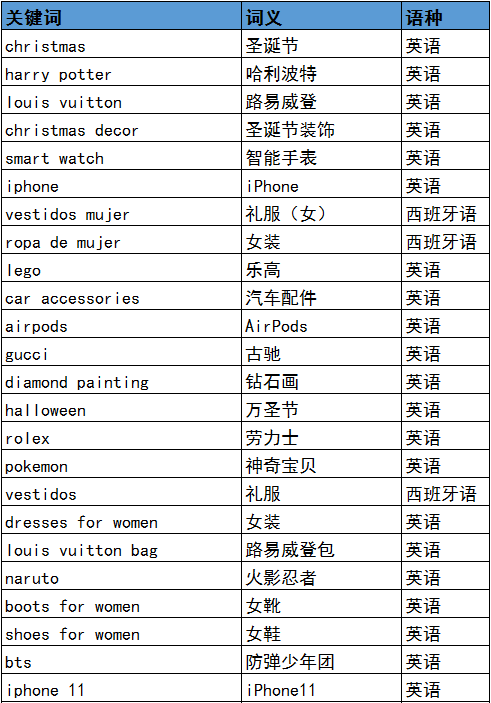 | 关键词 | 词义 | 语种 |
|---|---|---|
| christmas | 圣诞节 | 英语 |
| harry potter | 哈利波特 | 英语 |
| louis vuitton | 路易威登 | 英语 |
| christmas decor | 圣诞节装饰 | 英语 |
| smart watch | 智能手表 | 英语 |
| iphone | iPhone | 英语 |
| vestidos mujer | 礼服（女） | 西班牙语 |
| ropa de mujer | 女装 | 西班牙语 |
| lego | 乐高 | 英语 |
| car accessories | 汽车配件 | 英语 |
| airpods | AirPods | 英语 |
| gucci | 古驰 | 英语 |
| diamond painting | 钻石画 | 英语 |
| halloween | 万圣节 | 英语 |
| rolex | 劳力士 | 英语 |
| pokemon | 神奇宝贝 | 英语 |
| vestidos | 礼服 | 西班牙语 |
| dresses for women | 女装 | 英语 |
| louis vuitton bag | 路易威登包 | 英语 |
| naruto | 火影忍者 | 英语 |
| boots for women | 女靴 | 英语 |
| shoes for women | 女鞋 | 英语 |
| bts | 防弹少年团 | 英语 |
| iphone 11 | iPhone11 | 英语 |